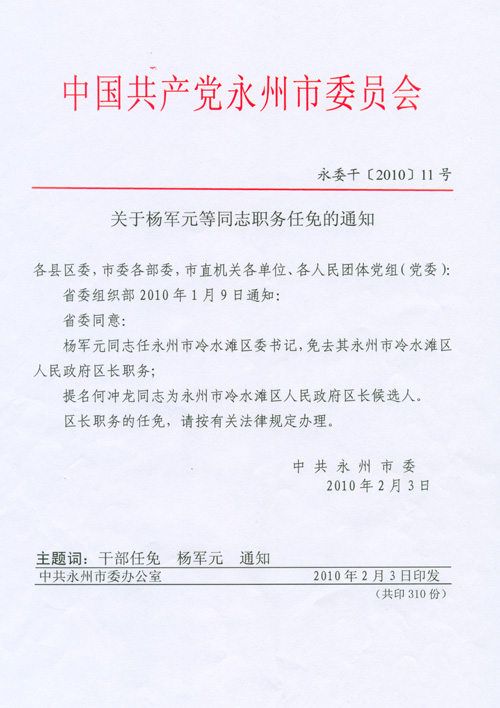 中国共产党永州市委员会

永委干〔2010〕11号

关于杨军元等同志职务任免的通知

各县区委，市委各部委，市直机关各单位、各人民团体党组（党委）：

省委组织部2010年1月9日通知：

省委同意：

杨军元同志任永州市冷水滩区委书记，免去其永州市冷水滩区人民政府区长职务；

提名何冲龙同志为永州市冷水滩区人民政府区长候选人。

区长职务的任免，请按有关法律规定办理。

中共永州市委
2010年2月3日

主题词：干部任免　杨军元　通知

中共永州市委办公室　　2010年2月3日印发

（共印310份）